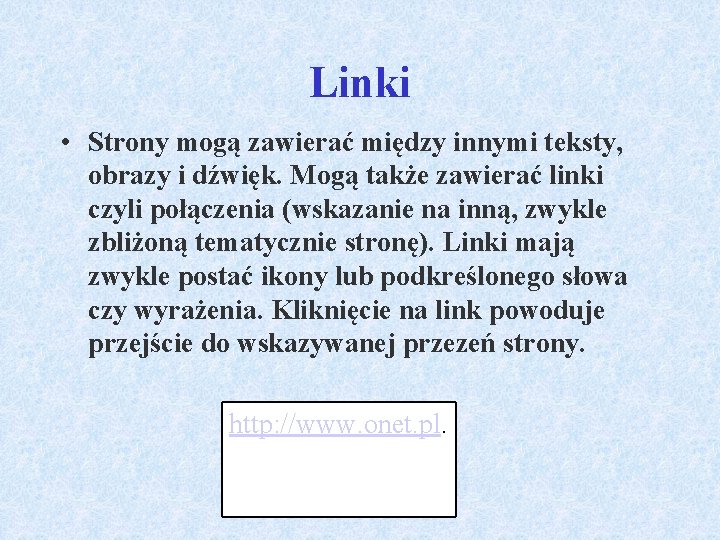 Linki

• Strony mogą zawierać między innymi teksty, obrazy i dźwięk. Mogą także zawierać linki czyli połączenia (wskazanie na inną, zwykle zbliżoną tematycznie stronę). Linki mają zwykle postać ikony lub podkreślonego słowa czy wyrażenia. Kliknięcie na link powoduje przejście do wskazywanej przezeń strony.

http://www.onet.pl.